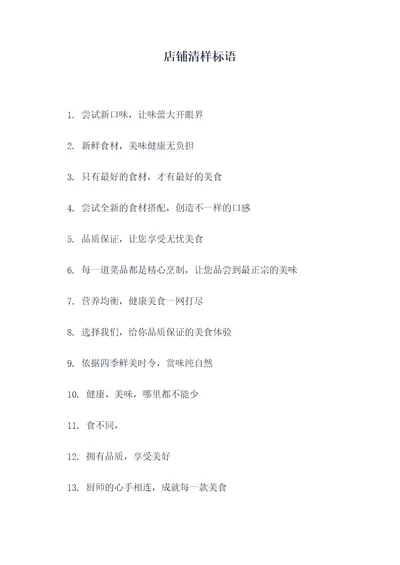 店铺清样标语

1. 尝试新口味，让味蕾大开眼界

2. 新鲜食材，美味健康无负担

3. 只有最好的食材，才有最好的美食

4. 尝试全新的食材搭配，创造不一样的口感

5. 品质保证，让您享受无忧美食

6. 每一道菜品都是精心烹制，让您品尝到最正宗的美味

7. 营养均衡，健康美食一网打尽

8. 选择我们，给你品质保证的美食体验

9. 依据四季鲜美时令，赏味纯自然

10. 健康、美味，哪里都不能少

11. 食不同，

12. 拥有品质，享受美好

13. 厨师的心手相连，成就每一款美食